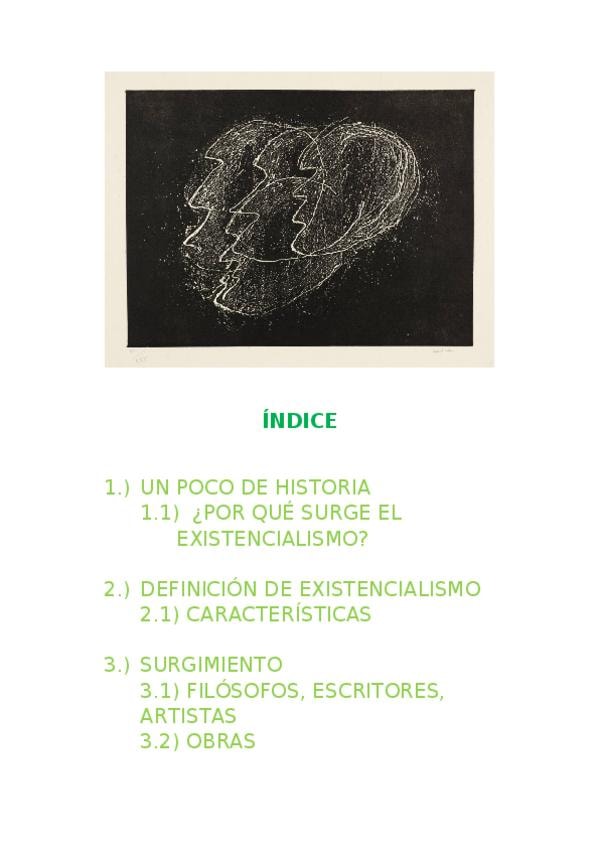 ÍNDICE

1.) UN POCO DE HISTORIA
1.1) ¿POR QUÉ SURGE EL EXISTENCIALISMO?

2.) DEFINICIÓN DE EXISTENCIALISMO
2.1) CARACTERÍSTICAS

3.) SURGIMIENTO
3.1) FILÓSOFOS, ESCRITORES, ARTISTAS
3.2) OBRAS